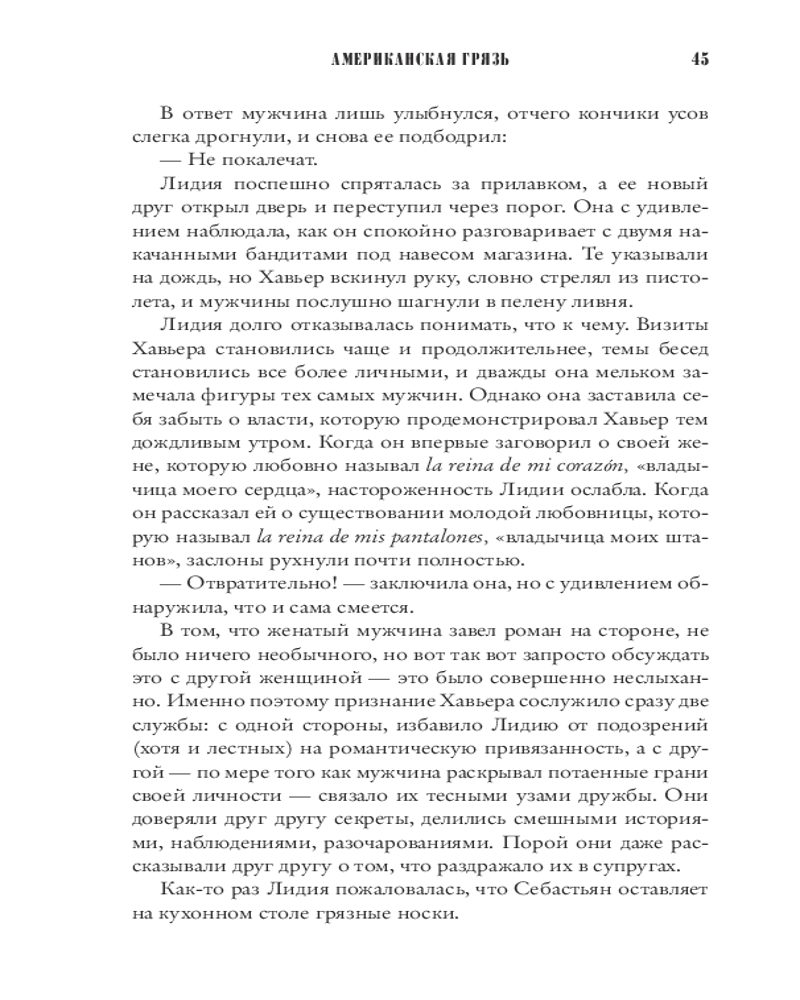 АМЕРИКАНСКАЯ ГРЯЗЬ 45

В ответ мужчина лишь улыбнулся, отчего кончики усов слегка дрогнули, и снова ее подбодрил:
— Не покалечат.

Лидия поспешно спряталась за прилавком, а ее новый друг открыл дверь и переступил через порог. Она с удивлением наблюдала, как он спокойно разговаривает с двумя накачанными бандитами под навесом магазина. Те указывали на дождь, но Хавьер вскинул руку, словно стрелял из пистолета, и мужчины послушно шагнули в пелену ливня.

Лидия долго отказывалась понимать, что к чему. Визиты Хавьера становились чаще и продолжительнее, темы бесед становились все более личными, и дважды она мельком замечала фигуры тех самых мужчин. Однако она заставила себя забыть о власти, которую продемонстрировал Хавьер тем дождливым утром. Когда он впервые заговорил о своей жене, которую любовно называл la reina de mi corazón, «владычица моего сердца», настороженность Лидии ослабла. Когда он рассказал ей о существовании молодой любовницы, которую называл la reina de mis pantalones, «владычица моих штанов», заслоны рухнули почти полностью.

— Отвратительно! — заключила она, но с удивлением обнаружила, что и сама смеется.

В том, что женатый мужчина завел роман на стороне, не было ничего необычного, но вот так вот запросто обсуждать это с другой женщиной — это было совершенно неслыханно. Именно поэтому признание Хавьера сослужило сразу две службы: с одной стороны, избавило Лидию от подозрений (хотя и лестных) на романтическую привязанность, а с другой — по мере того как мужчина раскрывал потаенные грани своей личности — связало их тесными узами дружбы. Они доверяли друг другу секреты, делились смешными историями, наблюдениями, разочарованиями. Порой они даже рассказывали друг другу о том, что раздражало их в супругах.

Как-то раз Лидия пожаловалась, что Себастьян оставляет на кухонном столе грязные носки.